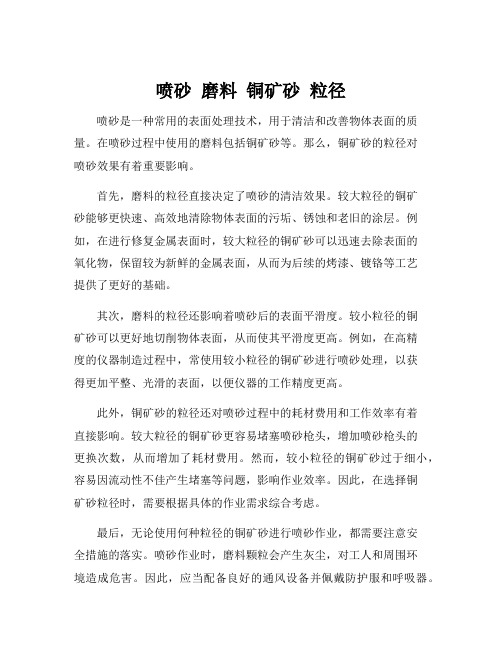 喷砂 磨料 铜矿砂 粒径

喷砂是一种常用的表面处理技术，用于清洁和改善物体表面的质量。在喷砂过程中使用的磨料包括铜矿砂等。那么，铜矿砂的粒径对喷砂效果有着重要影响。

首先，磨料的粒径直接决定了喷砂的清洁效果。较大粒径的铜矿砂能够更快速、高效地清除物体表面的污垢、锈蚀和老旧的涂层。例如，在进行修复金属表面时，较大粒径的铜矿砂可以迅速去除表面的氧化物，保留较为新鲜的金属表面，从而为后续的烤漆、镀铬等工艺提供了更好的基础。

其次，磨料的粒径还影响着喷砂后的表面平滑度。较小粒径的铜矿砂可以更好地切削物体表面，从而使其平滑度更高。例如，在高精度的仪器制造过程中，常使用较小粒径的铜矿砂进行喷砂处理，以获得更加平整、光滑的表面，以便仪器的工作精度更高。

此外，铜矿砂的粒径还对喷砂过程中的耗材费用和工作效率有着直接影响。较大粒径的铜矿砂更容易堵塞喷砂枪头，增加喷砂枪头的更换次数，从而增加了耗材费用。然而，较小粒径的铜矿砂过于细小，容易因流动性不佳产生堵塞等问题，影响作业效率。因此，在选择铜矿砂粒径时，需要根据具体的作业需求综合考虑。

最后，无论使用何种粒径的铜矿砂进行喷砂作业，都需要注意安全措施的落实。喷砂作业时，磨料颗粒会产生灰尘，对工人和周围环境造成危害。因此，应当配备良好的通风设备并佩戴防护服和呼吸器。